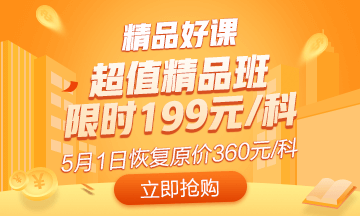 精品好课

超值精品班

限时199元/科

5月1日恢复原价360元/科

立即抢购